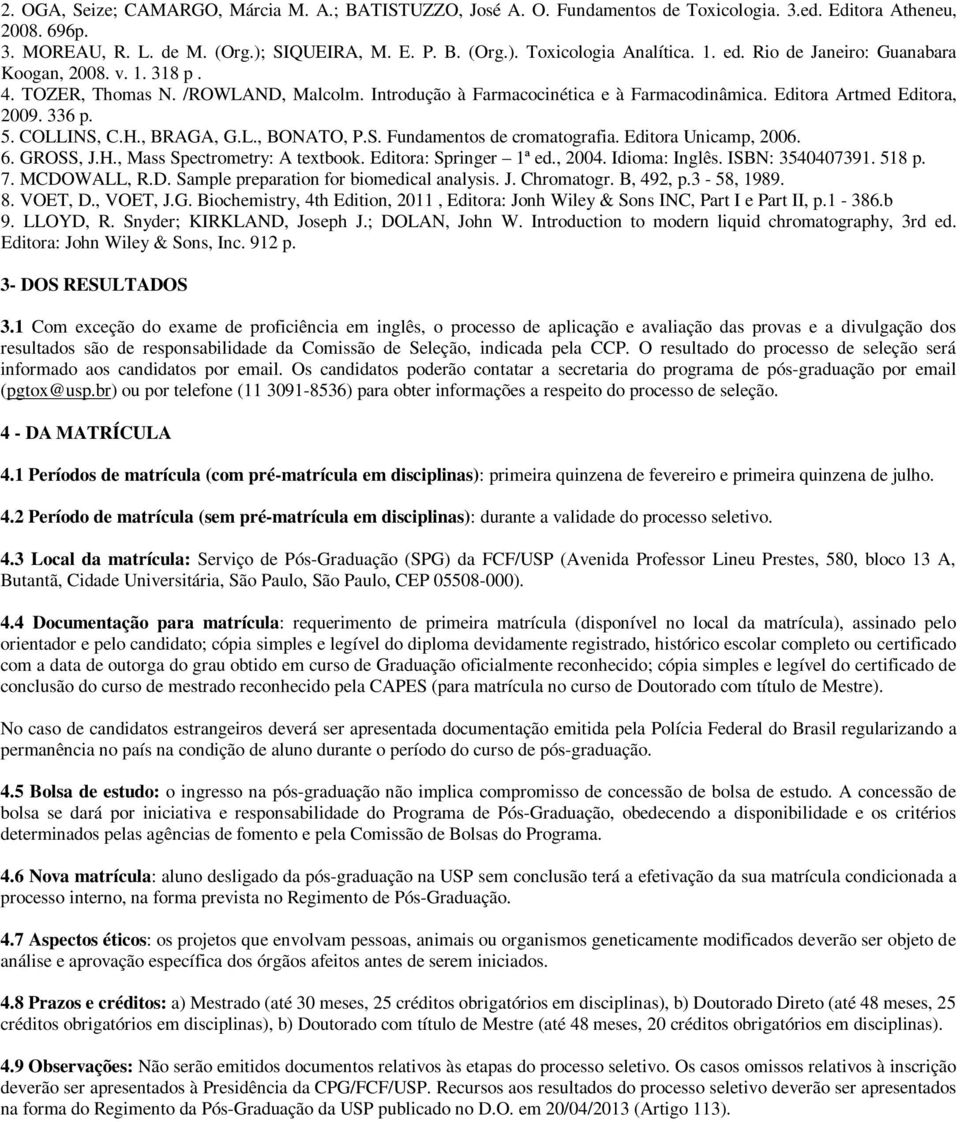 2. OGA, Seize; CAMARGO, Márcia M. A.; BATISTUZZO, José A. O. Fundamentos de Toxicologia. 3.ed. Editora Atheneu, 2008. 696p.
3. MOREAU, R. L. de M. (Org.); SIQUEIRA, M. E. P. B. (Org.). Toxicologia Analítica. 1. ed. Rio de Janeiro: Guanabara Koogan, 2008. v. 1. 318 p .
4. TOZER, Thomas N. /ROWLAND, Malcolm. Introdução à Farmacocinética e à Farmacodinâmica. Editora Artmed Editora, 2009. 336 p.
5. COLLINS, C.H., BRAGA, G.L., BONATO, P.S. Fundamentos de cromatografia. Editora Unicamp, 2006.
6. GROSS, J.H., Mass Spectrometry: A textbook. Editora: Springer – 1ª ed., 2004. Idioma: Inglês. ISBN: 3540407391. 518 p.
7. MCDOWALL, R.D. Sample preparation for biomedical analysis. J. Chromatogr. B, 492, p.3 - 58, 1989.
8. VOET, D., VOET, J.G. Biochemistry, 4th Edition, 2011 , Editora: Jonh Wiley & Sons INC, Part I e Part II, p.1 - 386.b
9. LLOYD, R. Snyder; KIRKLAND, Joseph J.; DOLAN, John W. Introduction to modern liquid chromatography, 3rd ed. Editora: John Wiley & Sons, Inc. 912 p.

3- DOS RESULTADOS

3.1 Com exceção do exame de proficiência em inglês, o processo de aplicação e avaliação das provas e a divulgação dos resultados são de responsabilidade da Comissão de Seleção, indicada pela CCP. O resultado do processo de seleção será informado aos candidatos por email. Os candidatos poderão contatar a secretaria do programa de pós-graduação por email (pgtox@usp.br) ou por telefone (11 3091-8536) para obter informações a respeito do processo de seleção.

4 - DA MATRÍCULA

4.1 Períodos de matrícula (com pré-matrícula em disciplinas): primeira quinzena de fevereiro e primeira quinzena de julho.

4.2 Período de matrícula (sem pré-matrícula em disciplinas): durante a validade do processo seletivo.

4.3 Local da matrícula: Serviço de Pós-Graduação (SPG) da FCF/USP (Avenida Professor Lineu Prestes, 580, bloco 13 A, Butantã, Cidade Universitária, São Paulo, São Paulo, CEP 05508-000).

4.4 Documentação para matrícula: requerimento de primeira matrícula (disponível no local da matrícula), assinado pelo orientador e pelo candidato; cópia simples e legível do diploma devidamente registrado, histórico escolar completo ou certificado com a data de outorga do grau obtido em curso de Graduação oficialmente reconhecido; cópia simples e legível do certificado de conclusão do curso de mestrado reconhecido pela CAPES (para matrícula no curso de Doutorado com título de Mestre).

No caso de candidatos estrangeiros deverá ser apresentada documentação emitida pela Polícia Federal do Brasil regularizando a permanência no país na condição de aluno durante o período do curso de pós-graduação.

4.5 Bolsa de estudo: o ingresso na pós-graduação não implica compromisso de concessão de bolsa de estudo. A concessão de bolsa se dará por iniciativa e responsabilidade do Programa de Pós-Graduação, obedecendo a disponibilidade e os critérios determinados pelas agências de fomento e pela Comissão de Bolsas do Programa.

4.6 Nova matrícula: aluno desligado da pós-graduação na USP sem conclusão terá a efetivação da sua matrícula condicionada a processo interno, na forma prevista no Regimento de Pós-Graduação.

4.7 Aspectos éticos: os projetos que envolvam pessoas, animais ou organismos geneticamente modificados deverão ser objeto de análise e aprovação específica dos órgãos afeitos antes de serem iniciados.

4.8 Prazos e créditos: a) Mestrado (até 30 meses, 25 créditos obrigatórios em disciplinas), b) Doutorado Direto (até 48 meses, 25 créditos obrigatórios em disciplinas), b) Doutorado com título de Mestre (até 48 meses, 20 créditos obrigatórios em disciplinas).

4.9 Observações: Não serão emitidos documentos relativos às etapas do processo seletivo. Os casos omissos relativos à inscrição deverão ser apresentados à Presidência da CPG/FCF/USP. Recursos aos resultados do processo seletivo deverão ser apresentados na forma do Regimento da Pós-Graduação da USP publicado no D.O. em 20/04/2013 (Artigo 113).